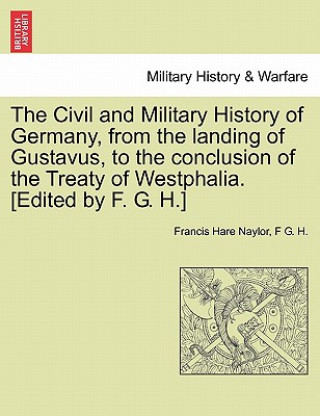 BRITISH LIBRARY

Military History & Warfare

The Civil and Military History of Germany, from the landing of Gustavus, to the conclusion of the Treaty of Westphalia. [Edited by F. G. H.]

Francis Hare Naylor, F G. H.